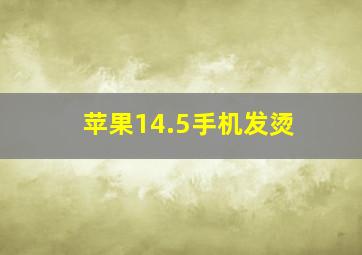 苹果14.5手机发烫